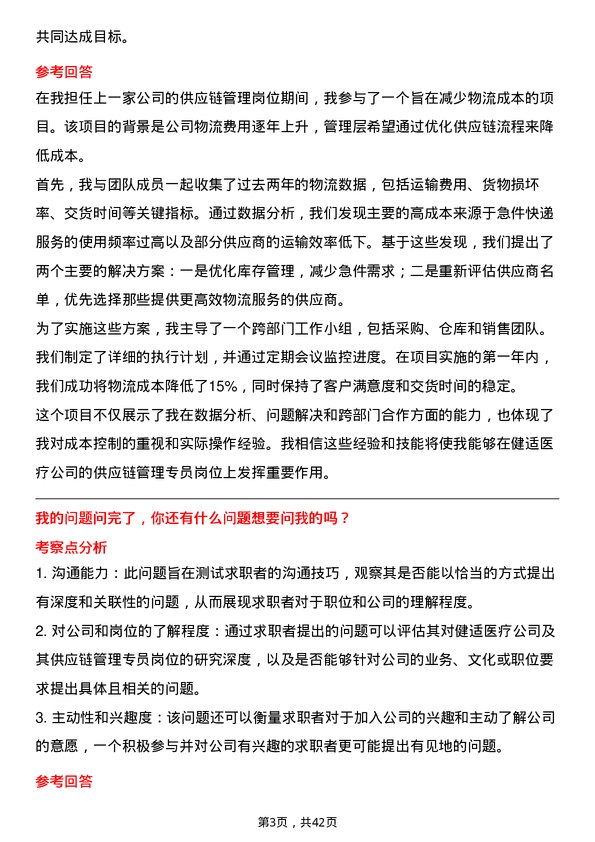 共同达成目标。

参考回答

在我担任上一家公司的供应链管理岗位期间，我参与了一个旨在减少物流成本的项目。该项目的背景是公司物流费用逐年上升，管理层希望通过优化供应链流程来降低成本。

首先，我与团队成员一起收集了过去两年的物流数据，包括运输费用、货物损坏率、交货时间等关键指标。通过数据分析，我们发现主要的高成本来源于急件快递服务的使用频率过高以及部分供应商的运输效率低下。基于这些发现，我们提出了两个主要的解决方案：一是优化库存管理，减少急件需求；二是重新评估供应商名单，优先选择那些提供更高效物流服务的供应商。

为了实施这些方案，我主导了一个跨部门工作小组，包括采购、仓库和销售团队。我们制定了详细的执行计划，并通过定期会议监控进度。在项目实施的第一年内，我们成功将物流成本降低了15%，同时保持了客户满意度和交货时间的稳定。

这个项目不仅展示了我在数据分析、问题解决和跨部门合作方面的能力，也体现了我对成本控制的重视和实际操作经验。我相信这些经验和技能将使我能够在健适医疗公司的供应链管理专员岗位上发挥重要作用。

我的问题问完了，你还有什么问题想要问我的吗？

考察点分析

1. 沟通能力：此问题旨在测试求职者的沟通技巧，观察其是否能以恰当的方式提出有深度和关联性的问题，从而展现求职者对于职位和公司的理解程度。

2. 对公司和岗位的了解程度：通过求职者提出的问题可以评估其对健适医疗公司及其供应链管理专员岗位的研究深度，以及是否能够针对公司的业务、文化或职位要求提出具体且相关的问题。

3. 主动性和兴趣度：该问题还可以衡量求职者对于加入公司的兴趣和主动了解公司的意愿，一个积极参与并对公司有兴趣的求职者更可能提出有见地的问题。

参考回答

第3页，共42页